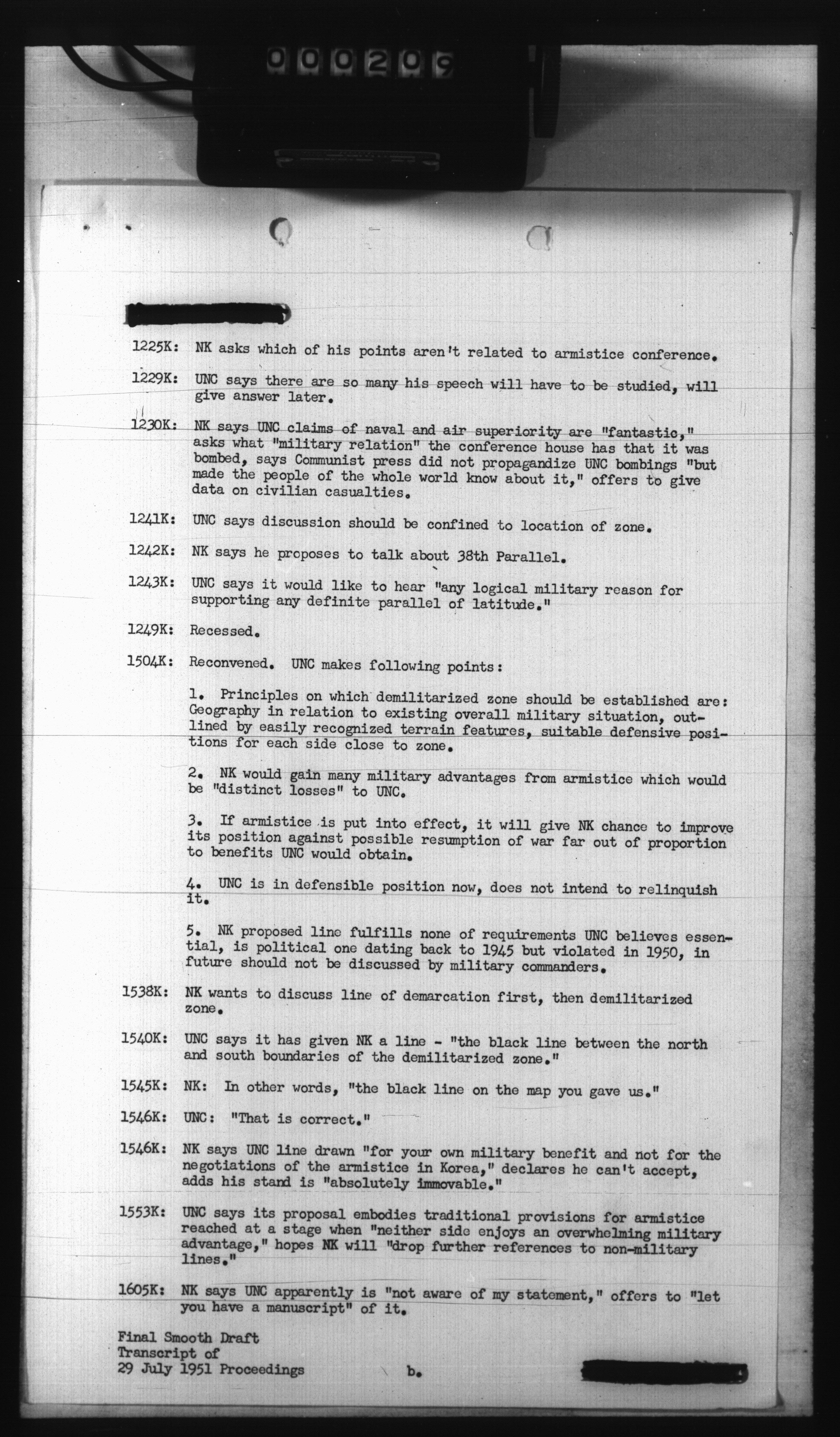 000209

1225K: NK asks which of his points aren't related to armistice conference.

1229K: UNC says there are so many his speech will have to be studied, will give answer later.

1230K: NK says UNC claims of naval and air superiority are "fantastic," asks what "military relation" the conference house has that it was bombed, says Communist press did not propagandize UNC bombings "but made the people of the whole world know about it," offers to give data on civilian casualties.

1241K: UNC says discussion should be confined to location of zone.

1242K: NK says he proposes to talk about 38th Parallel.

1243K: UNC says it would like to hear "any logical military reason for supporting any definite parallel of latitude."

1249K: Recessed.

1504K: Reconvened. UNC makes following points:

1. Principles on which demilitarized zone should be established are: Geography in relation to existing overall military situation, outlined by easily recognized terrain features, suitable defensive positions for each side close to zone.

2. NK would gain many military advantages from armistice which would be "distinct losses" to UNC.

3. If armistice is put into effect, it will give NK chance to improve its position against possible resumption of war far out of proportion to benefits UNC would obtain.

4. UNC is in defensible position now, does not intend to relinquish it.

5. NK proposed line fulfills none of requirements UNC believes essential, is political one dating back to 1945 but violated in 1950, in future should not be discussed by military commanders.

1538K: NK wants to discuss line of demarcation first, then demilitarized zone.

1540K: UNC says it has given NK a line - "the black line between the north and south boundaries of the demilitarized zone."

1545K: NK: In other words, "the black line on the map you gave us."

1546K: UNC: "That is correct."

1546K: NK says UNC line drawn "for your own military benefit and not for the negotiations of the armistice in Korea," declares he can't accept, adds his stand is "absolutely immovable."

1553K: UNC says its proposal embodies traditional provisions for armistice reached at a stage when "neither side enjoys an overwhelming military advantage," hopes NK will "drop further references to non-military lines."

1605K: NK says UNC apparently is "not aware of my statement," offers to "let you have a manuscript" of it.

Final Smooth Draft
Transcript of
29 July 1951 Proceedings

b.